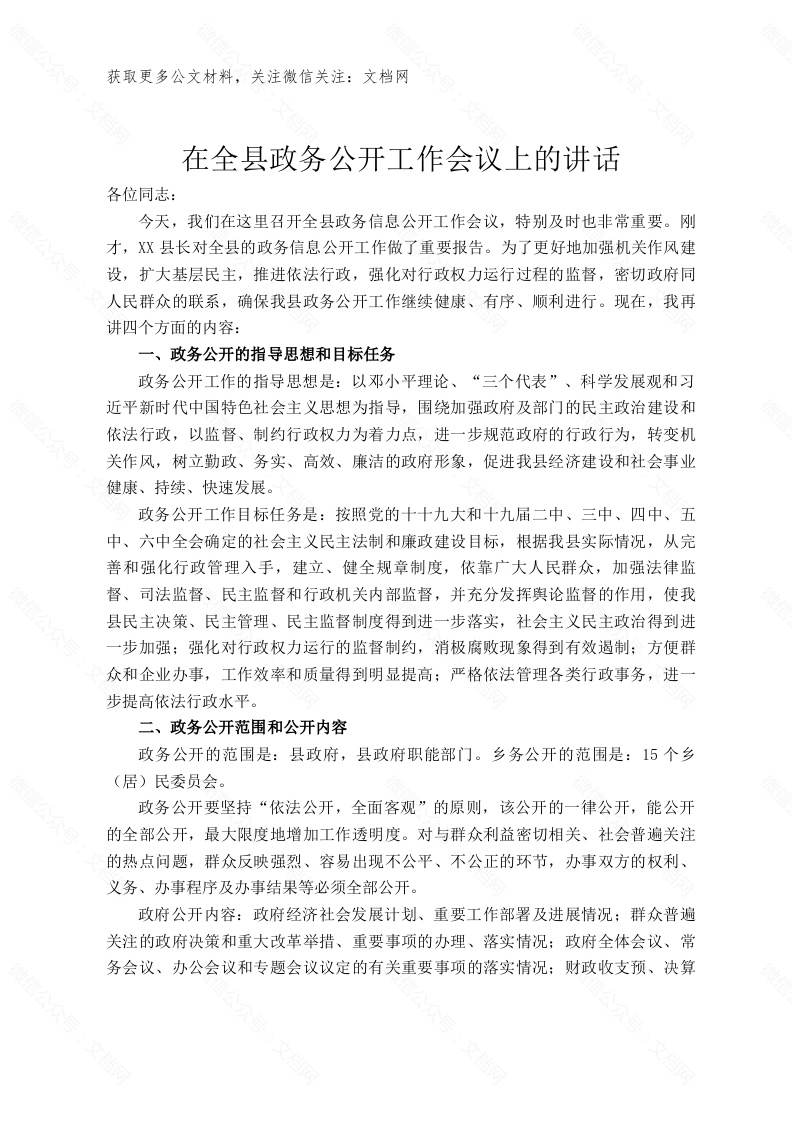 获取更多公文材料，关注微信关注：文档网

在全县政务公开工作会议上的讲话

各位同志：

今天，我们在这里召开全县政务信息公开工作会议，特别及时也非常重要。刚才，XX 县长对全县的政务信息公开工作做了重要报告。为了更好地加强机关作风建设，扩大基层民主，推进依法行政，强化对行政权力运行过程的监督，密切政府同人民群众的联系，确保我县政务公开工作继续健康、有序、顺利进行。现在，我再讲四个方面的内容：

一、政务公开的指导思想和目标任务

政务公开工作的指导思想是：以邓小平理论、“三个代表”、科学发展观和习近平新时代中国特色社会主义思想为指导，围绕加强政府及部门的民主政治建设和依法行政，以监督、制约行政权力为着力点，进一步规范政府的行政行为，转变机关作风，树立勤政、务实、高效、廉洁的政府形象，促进我县经济建设和社会事业健康、持续、快速发展。

政务公开工作目标任务是：按照党的十十九大和十九届二中、三中、四中、五中、六中全会确定的社会主义民主法制和廉政建设目标，根据我县实际情况，从完善和强化行政管理入手，建立、健全规章制度，依靠广大人民群众，加强法律监督、司法监督、民主监督和行政机关内部监督，并充分发挥舆论监督的作用，使我县民主决策、民主管理、民主监督制度得到进一步落实，社会主义民主政治得到进一步加强；强化对行政权力运行的监督制约，消极腐败现象得到有效遏制；方便群众和企业办事，工作效率和质量得到明显提高；严格依法管理各类行政事务，进一步提高依法行政水平。

二、政务公开范围和公开内容

政务公开的范围是：县政府，县政府职能部门。乡务公开的范围是：15 个乡（居）民委员会。

政务公开要坚持“依法公开，全面客观”的原则，该公开的一律公开，能公开的全部公开，最大限度地增加工作透明度。对与群众利益密切相关、社会普遍关注的热点问题，群众反映强烈、容易出现不公平、不公正的环节，办事双方的权利、义务、办事程序及办事结果等必须全部公开。

政府公开内容：政府经济社会发展计划、重要工作部署及进展情况；群众普遍关注的政府决策和重大改革举措、重要事项的办理、落实情况；政府全体会议、常务会议、办公会议和专题会议议定的有关重要事项的落实情况；财政收支预、决算